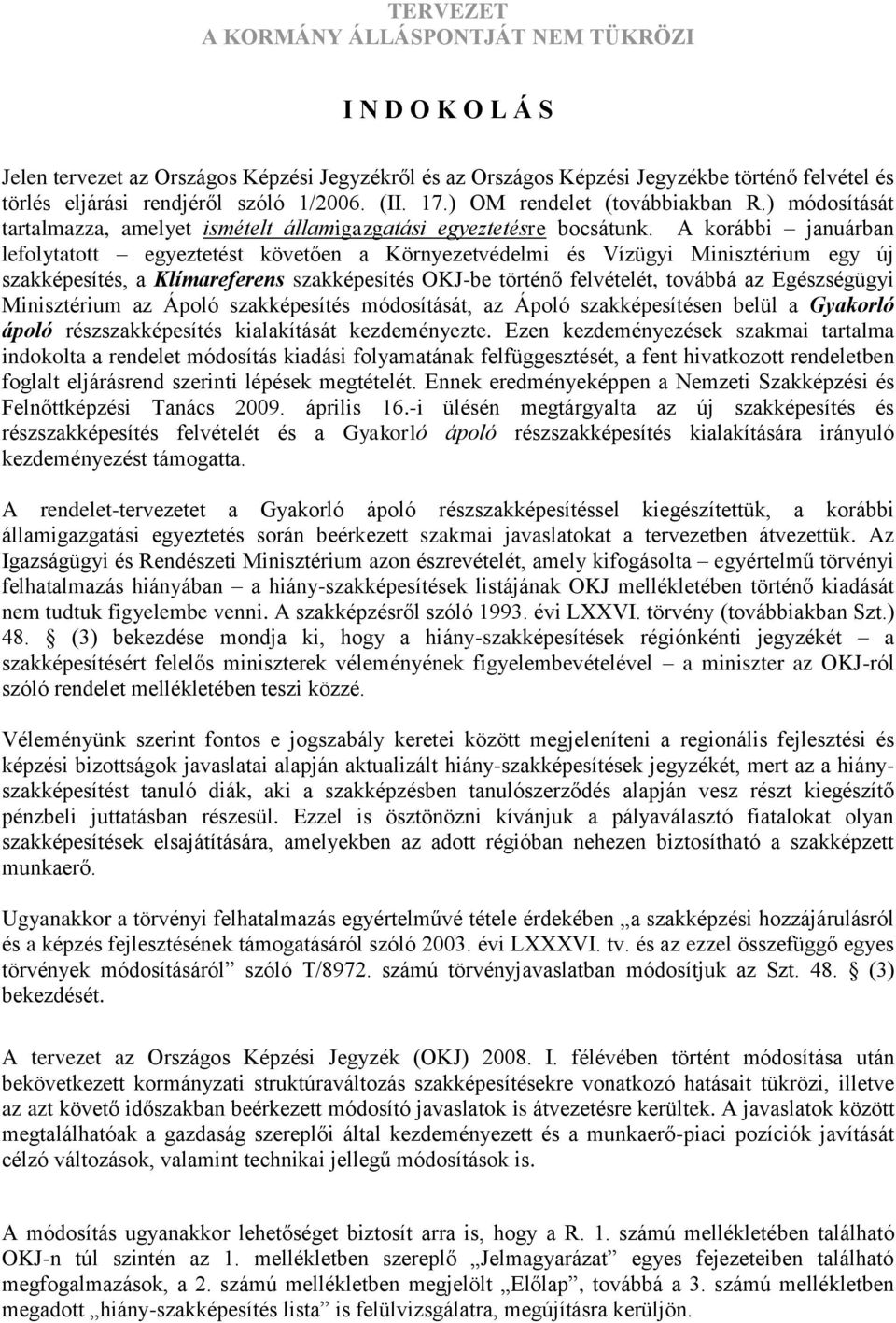 TERVEZET
A KORMÁNY ÁLLÁSPONTJÁT NEM TÜKRÖZI

I N D O K O L Á S

Jelen tervezet az Országos Képzési Jegyzékről és az Országos Képzési Jegyzékbe történő felvétel és törlés eljárási rendjéről szóló 1/2006. (II. 17.) OM rendelet (továbbiakban R.) módosítását tartalmazza, amelyet ismételt államigazgatási egyeztetésre bocsátunk. A korábbi – januárban lefolytatott – egyeztetést követően a Környezetvédelmi és Vízügyi Minisztérium egy új szakképesítés, a Klímareferens szakképesítés OKJ-be történő felvételét, továbbá az Egészségügyi Minisztérium az Ápoló szakképesítés módosítását, az Ápoló szakképesítésen belül a Gyakorló ápoló részszakképesítés kialakítását kezdeményezte. Ezen kezdeményezések szakmai tartalma indokolta a rendelet módosítás kiadási folyamatának felfüggesztését, a fent hivatkozott rendeletben foglalt eljárásrend szerinti lépések megtételét. Ennek eredményeképpen a Nemzeti Szakképzési és Felnőttképzési Tanács 2009. április 16.-i ülésén megtárgyalta az új szakképesítés és részszakképesítés felvételét és a Gyakorló ápoló részszakképesítés kialakítására irányuló kezdeményezést támogatta.

A rendelet-tervezetet a Gyakorló ápoló részszakképesítéssel kiegészítettük, a korábbi államigazgatási egyeztetés során beérkezett szakmai javaslatokat a tervezetben átvezettük. Az Igazságügyi és Rendészeti Minisztérium azon észrevételét, amely kifogásolta – egyértelmű törvényi felhatalmazás hiányában – a hiány-szakképesítések listájának OKJ mellékletében történő kiadását nem tudtuk figyelembe venni. A szakképzésről szóló 1993. évi LXXVI. törvény (továbbiakban Szt.) 48. § (3) bekezdése mondja ki, hogy a hiány-szakképesítések régiónkénti jegyzékét – a szakképesítésért felelős miniszterek véleményének figyelembevételével – a miniszter az OKJ-ról szóló rendelet mellékletében teszi közzé.

Véleményünk szerint fontos e jogszabály keretei között megjeleníteni a regionális fejlesztési és képzési bizottságok javaslatai alapján aktualizált hiány-szakképesítések jegyzékét, mert az a hiány-szakképesítést tanuló diák, aki a szakképzésben tanulószerződés alapján vesz részt kiegészítő pénzbeli juttatásban részesül. Ezzel is ösztönözni kívánjuk a pályaválasztó fiatalokat olyan szakképesítések elsajátítására, amelyekben az adott régióban nehezen biztosítható a szakképzett munkaerő.

Ugyanakkor a törvényi felhatalmazás egyértelművé tétele érdekében „a szakképzési hozzájárulásról és a képzés fejlesztésének támogatásáról szóló 2003. évi LXXXVI. tv. és az ezzel összefüggő egyes törvények módosításáról” szóló T/8972. számú törvényjavaslatban módosítjuk az Szt. 48. § (3) bekezdését.

A tervezet az Országos Képzési Jegyzék (OKJ) 2008. I. félévében történt módosítása után bekövetkezett kormányzati struktúraváltozás szakképesítésekre vonatkozó hatásait tükrözi, illetve az azt követő időszakban beérkezett módosító javaslatok is átvezetésre kerültek. A javaslatok között megtalálhatóak a gazdaság szereplői által kezdeményezett és a munkaerő-piaci pozíciók javítását célzó változások, valamint technikai jellegű módosítások is.

A módosítás ugyanakkor lehetőséget biztosít arra is, hogy a R. 1. számú mellékletében található OKJ-n túl szintén az 1. mellékletben szereplő „Jelmagyarázat” egyes fejezeteiben található megfogalmazások, a 2. számú mellékletben megjelölt „Előlap”, továbbá a 3. számú mellékletben megadott „hiány-szakképesítés lista” is felülvizsgálatra, megújításra kerüljön.